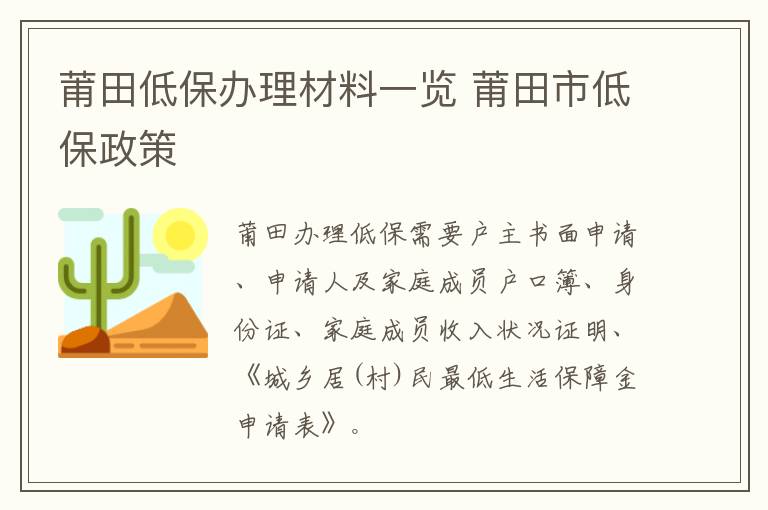 莆田低保办理材料一览 莆田市低保政策

莆田办理低保需要户主书面申请、申请人及家庭成员户口簿、身份证、家庭成员收入状况证明、《城乡居（村）民最低生活保障金申请表》。